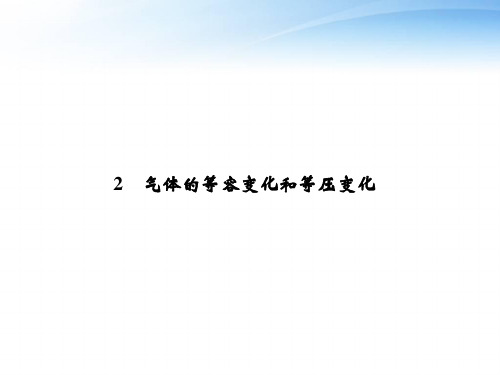 2 气体的等容变化和等压变化